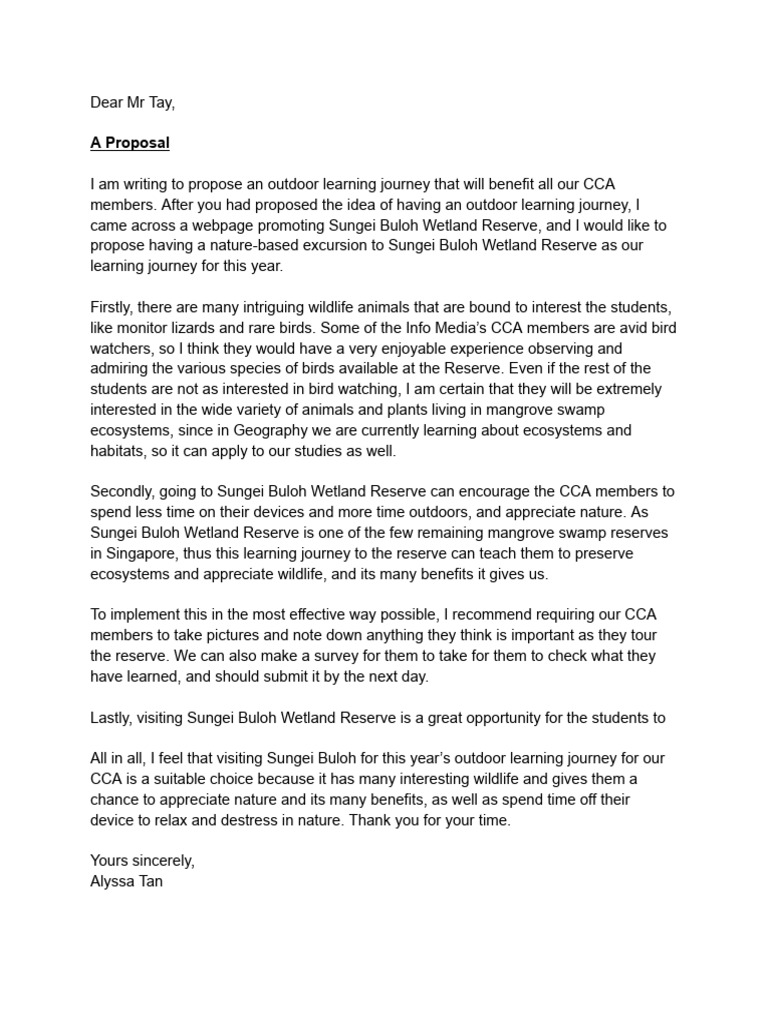 Dear Mr Tay,

A Proposal

I am writing to propose an outdoor learning journey that will benefit all our CCA members. After you had proposed the idea of having an outdoor learning journey, I came across a webpage promoting Sungei Buloh Wetland Reserve, and I would like to propose having a nature-based excursion to Sungei Buloh Wetland Reserve as our learning journey for this year.

Firstly, there are many intriguing wildlife animals that are bound to interest the students, like monitor lizards and rare birds. Some of the Info Media's CCA members are avid bird watchers, so I think they would have a very enjoyable experience observing and admiring the various species of birds available at the Reserve. Even if the rest of the students are not as interested in bird watching, I am certain that they will be extremely interested in the wide variety of animals and plants living in mangrove swamp ecosystems, since in Geography we are currently learning about ecosystems and habitats, so it can apply to our studies as well.

Secondly, going to Sungei Buloh Wetland Reserve can encourage the CCA members to spend less time on their devices and more time outdoors, and appreciate nature. As Sungei Buloh Wetland Reserve is one of the few remaining mangrove swamp reserves in Singapore, thus this learning journey to the reserve can teach them to preserve ecosystems and appreciate wildlife, and its many benefits it gives us.

To implement this in the most effective way possible, I recommend requiring our CCA members to take pictures and note down anything they think is important as they tour the reserve. We can also make a survey for them to take for them to check what they have learned, and should submit it by the next day.

Lastly, visiting Sungei Buloh Wetland Reserve is a great opportunity for the students to

All in all, I feel that visiting Sungei Buloh for this year's outdoor learning journey for our CCA is a suitable choice because it has many interesting wildlife and gives them a chance to appreciate nature and its many benefits, as well as spend time off their device to relax and destress in nature. Thank you for your time.

Yours sincerely,
Alyssa Tan